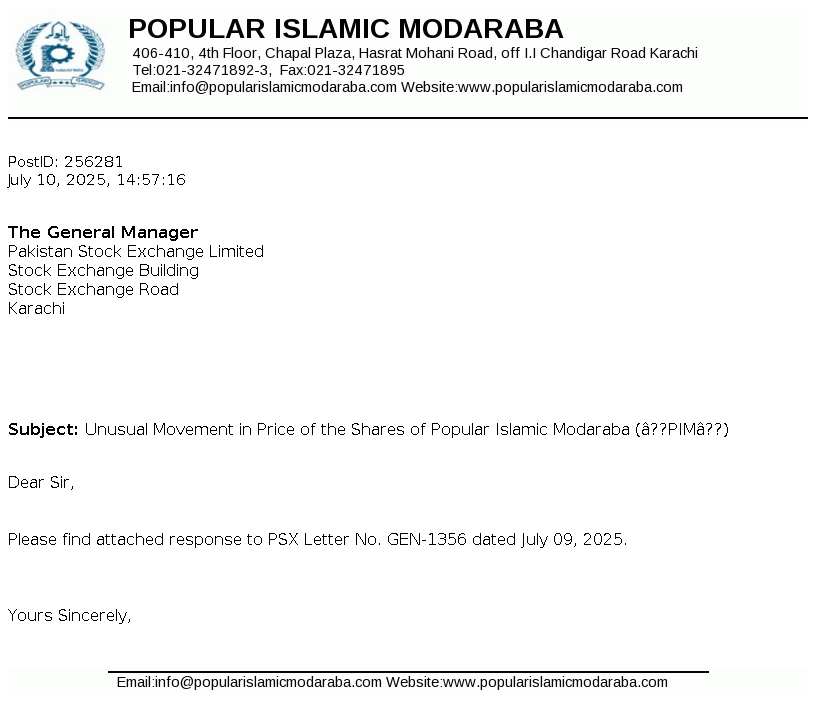 POPULAR ISLAMIC MODARABA
406-410, 4th Floor, Chapal Plaza, Hasrat Mohani Road, off I.I Chandigar Road Karachi
Tel:021-32471892-3, Fax:021-32471895
Email:info@popularislamicmodaraba.com Website:www.popularislamicmodaraba.com

PostID: 256281
July 10, 2025, 14:57:16

The General Manager
Pakistan Stock Exchange Limited
Stock Exchange Building
Stock Exchange Road
Karachi

Subject: Unusual Movement in Price of the Shares of Popular Islamic Modaraba (â??PIMâ??)

Dear Sir,

Please find attached response to PSX Letter No. GEN-1356 dated July 09, 2025.

Yours Sincerely,

Email:info@popularislamicmodaraba.com Website:www.popularislamicmodaraba.com